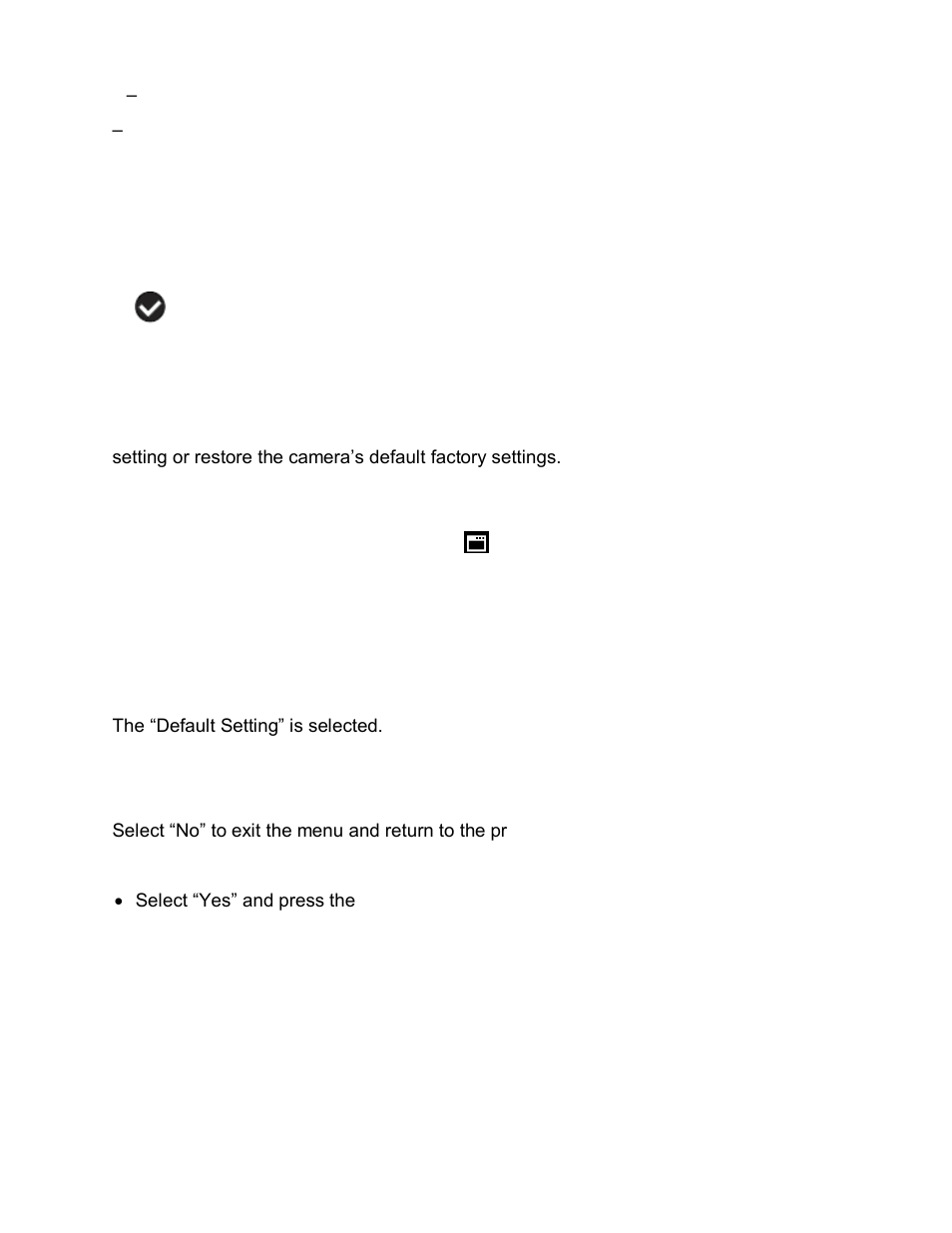 –

–

setting or restore the camera’s default factory settings.

The “Default Setting” is selected.

Select “No” to exit the menu and return to the pr

• Select “Yes” and press the